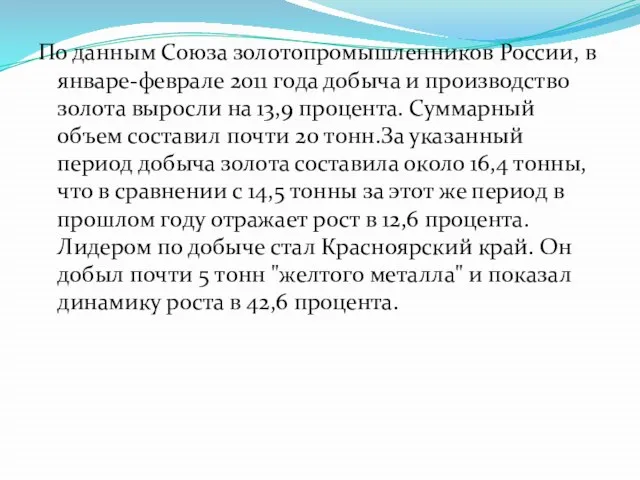 По данным Союза золотопромышленников России, в январе-феврале 2011 года добыча и производство золота выросли на 13,9 процента. Суммарный объем составил почти 20 тонн.За указанный период добыча золота составила около 16,4 тонны, что в сравнении с 14,5 тонны за этот же период в прошлом году отражает рост в 12,6 процента. Лидером по добыче стал Красноярский край. Он добыл почти 5 тонн "желтого металла" и показал динамику роста в 42,6 процента.